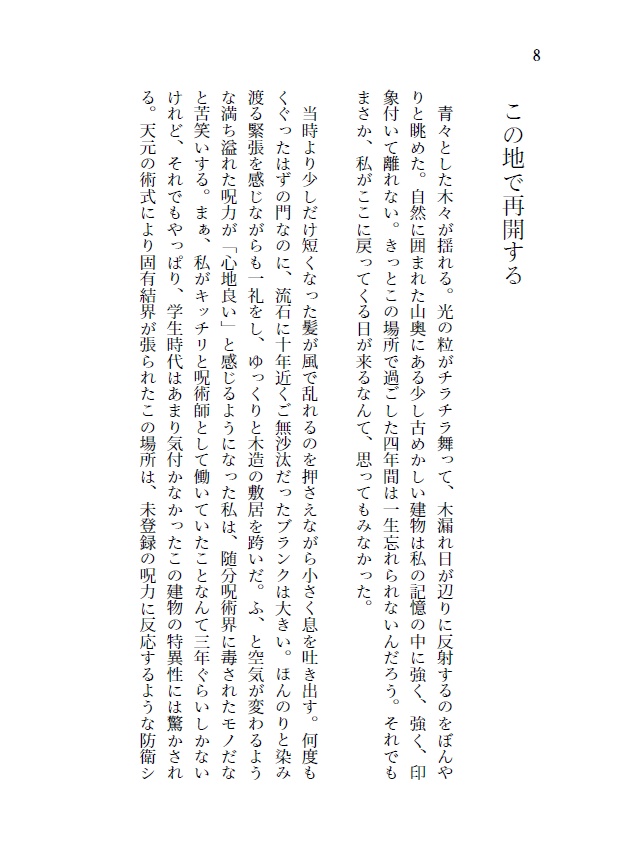 8

この地で再開する

青々とした木々が揺れる。光の粒がチラチラ舞って、木漏れ日が辺りに反射するのをぼんやりと眺めた。自然に囲まれた山奥にある少し古めかしい建物は私の記憶の中に強く、強く、印象付いて離れない。きっとこの場所で過ごした四年間は一生忘れられないんだろう。それでもまさか、私がここに戻ってくる日が来るなんて、思ってもみなかった。

当時より少しだけ短くなった髪が風で乱れるのを押さえながら小さく息を吐き出す。何度もくぐったはずの門なのに、流石に十年近くご無沙汰だったブランクは大きい。ほんのりと染み渡る緊張を感じながらも一礼をし、ゆっくりと木造の敷居を跨いだ。ふ、と空気が変わるような満ち溢れた呪力が「心地良い」と感じるようになった私は、随分呪術界に毒されたモノだなと苦笑いする。まぁ、私がキッチリと呪術師として働いていたことなんて三年ぐらいしかないけれど、それでもやっぱり、学生時代はあまり気付かなかったこの建物の特異性には驚かされる。天元の術式により固有結界が張られたこの場所は、未登録の呪力に反応するような防衛シ